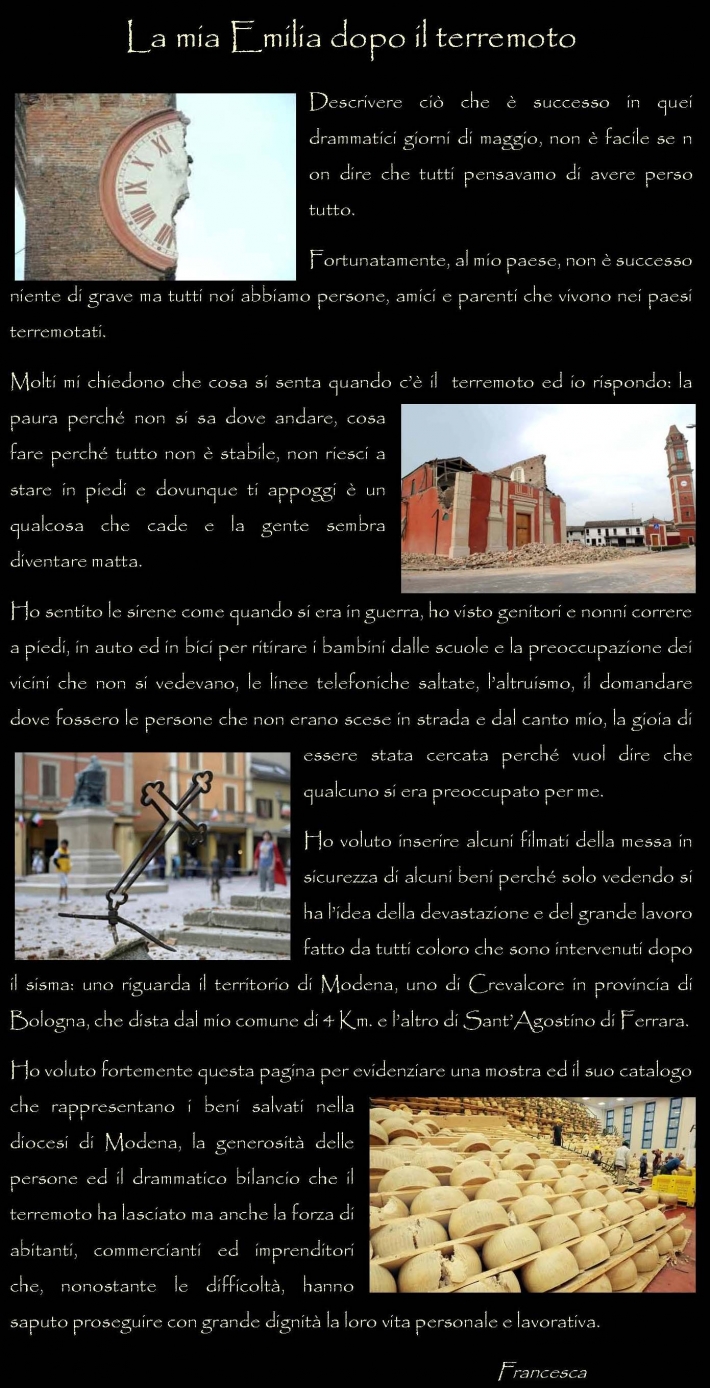 La mia Emilia dopo il terremoto

Descrivere ciò che è successo in quei drammatici giorni di maggio, non è facile se n on dire che tutti pensavamo di avere perso tutto.

Fortunatamente, al mio paese, non è successo niente di grave ma tutti noi abbiamo persone, amici e parenti che vivono nei paesi terremotati.

Molti mi chiedono che cosa si senta quando c'è il terremoto ed io rispondo: la paura perché non si sa dove andare, cosa fare perché tutto non è stabile, non riesci a stare in piedi e dovunque ti appoggi è un qualcosa che cade e la gente sembra diventare matta.

Ho sentito le sirene come quando si era in guerra, ho visto genitori e nonni correre a piedi, in auto ed in bici per ritirare i bambini dalle scuole e la preoccupazione dei vicini che non si vedevano, le linee telefoniche saltate, l'altruismo, il domandare dove fossero le persone che non erano scese in strada e dal canto mio, la gioia di essere stata cercata perché vuol dire che qualcuno si era preoccupato per me.

Ho voluto inserire alcuni filmati della messa in sicurezza di alcuni beni perché solo vedendo si ha l'idea della devastazione e del grande lavoro fatto da tutti coloro che sono intervenuti dopo il sisma: uno riguarda il territorio di Modena, uno di Crevalcore in provincia di Bologna, che dista dal mio comune di 4 Km. e l'altro di Sant'Agostino di Ferrara.

Ho voluto fortemente questa pagina per evidenziare una mostra ed il suo catalogo che rappresentano i beni salvati nella diocesi di Modena, la generosità delle persone ed il drammatico bilancio che il terremoto ha lasciato ma anche la forza di abitanti, commercianti ed imprenditori che, nonostante le difficoltà, hanno saputo proseguire con grande dignità la loro vita personale e lavorativa.

Francesca